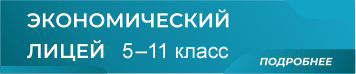 ЭКОНОМИЧЕСКИЙ ЛИЦЕЙ 5–11 класс

ПОДРОБНЕЕ